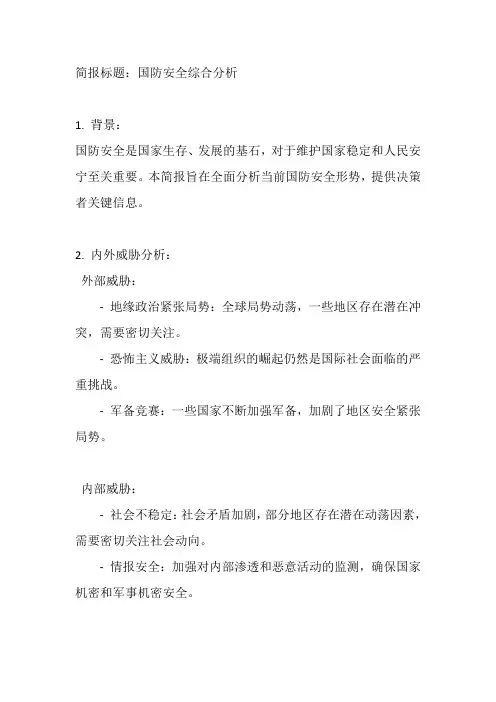 简报标题：国防安全综合分析

1. 背景：
国防安全是国家生存、发展的基石，对于维护国家稳定和人民安宁至关重要。本简报旨在全面分析当前国防安全形势，提供决策者关键信息。

2. 内外威胁分析：
外部威胁：
- 地缘政治紧张局势：全球局势动荡，一些地区存在潜在冲突，需要密切关注。
- 恐怖主义威胁：极端组织的崛起仍然是国际社会面临的严重挑战。
- 军备竞赛：一些国家不断加强军备，加剧了地区安全紧张局势。

内部威胁：
- 社会不稳定：社会矛盾加剧，部分地区存在潜在动荡因素，需要密切关注社会动向。
- 情报安全：加强对内部渗透和恶意活动的监测，确保国家机密和军事机密安全。